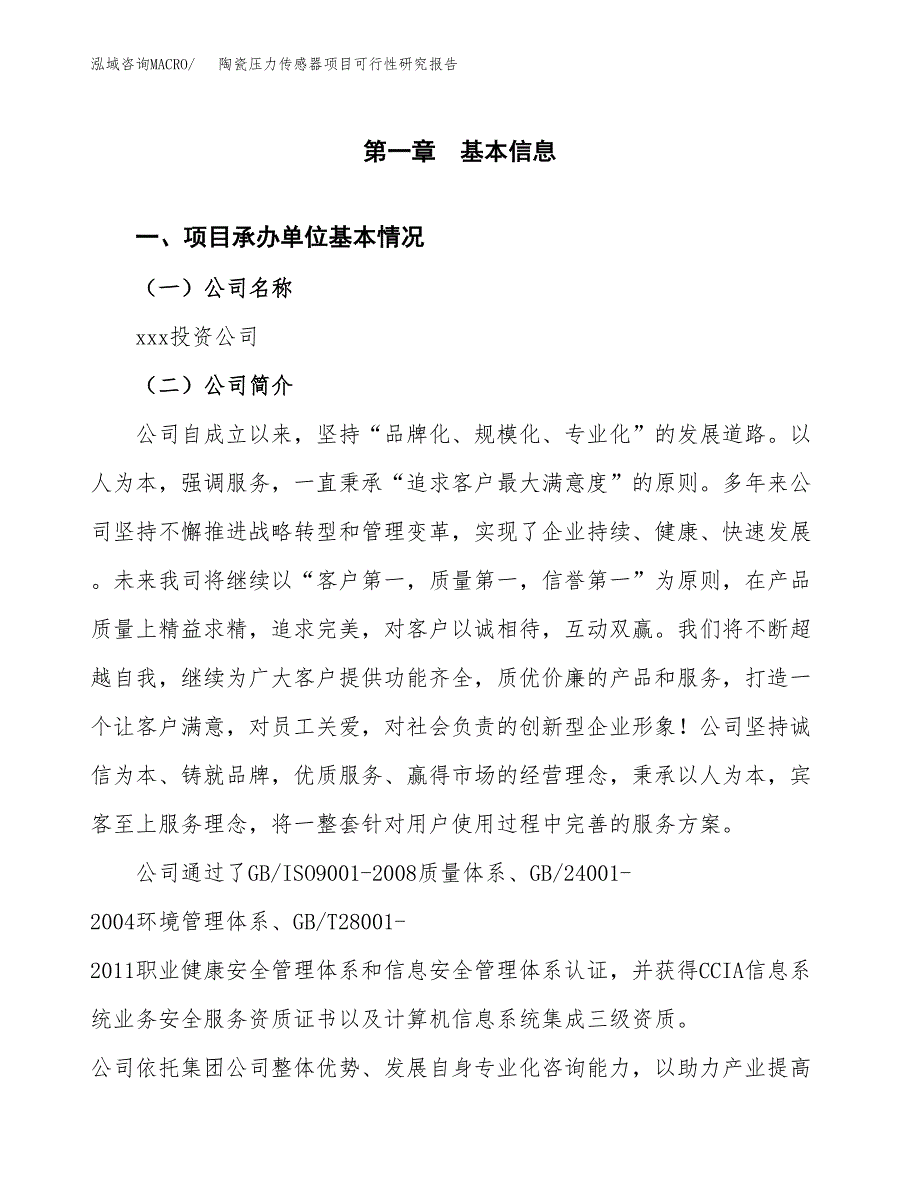 泓域咨询MACRO/　陶瓷压力传感器项目可行性研究报告

第一章　基本信息

一、项目承办单位基本情况

（一）公司名称

xxx投资公司

（二）公司简介

公司自成立以来，坚持“品牌化、规模化、专业化”的发展道路。以人为本，强调服务，一直秉承“追求客户最大满意度”的原则。多年来公司坚持不懈推进战略转型和管理变革，实现了企业持续、健康、快速发展。未来我司将继续以“客户第一，质量第一，信誉第一”为原则，在产品质量上精益求精，追求完美，对客户以诚相待，互动双赢。我们将不断超越自我，继续为广大客户提供功能齐全，质优价廉的产品和服务，打造一个让客户满意，对员工关爱，对社会负责的创新型企业形象！公司坚持诚信为本、铸就品牌，优质服务、赢得市场的经营理念，秉承以人为本，宾客至上服务理念，将一整套针对用户使用过程中完善的服务方案。

公司通过了GB/ISO9001-2008质量体系、GB/24001-2004环境管理体系、GB/T28001-2011职业健康安全管理体系和信息安全管理体系认证，并获得CCIA信息系统业务安全服务资质证书以及计算机信息系统集成三级资质。

公司依托集团公司整体优势、发展自身专业化咨询能力，以助力产业提高